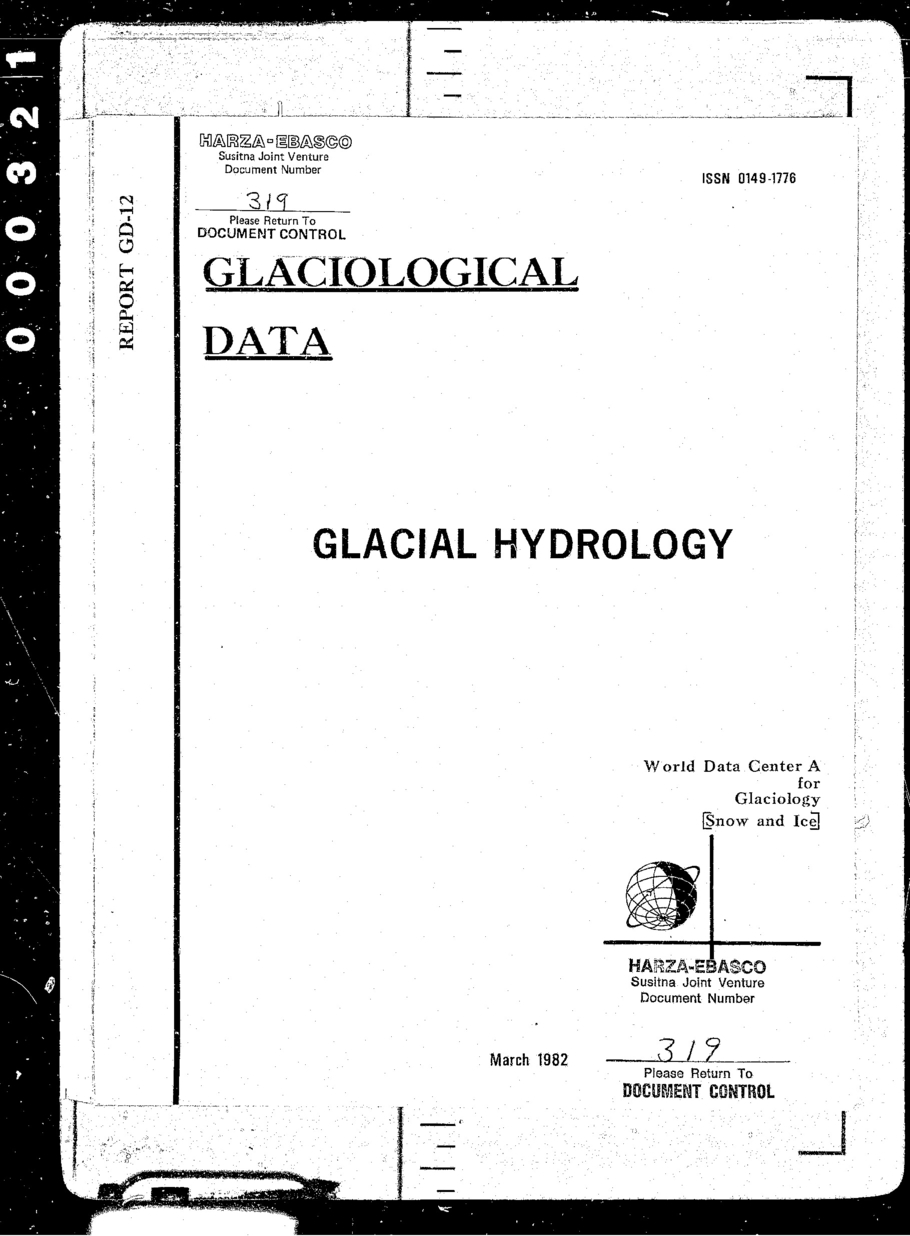 000321

REPORT GD-12

HARZA-EBASCO
Susitna Joint Venture
Document Number

319
Please Return To
DOCUMENT CONTROL

ISSN 0149-1776

GLACIOLOGICAL

DATA

GLACIAL HYDROLOGY

World Data Center A
for
Glaciology
[Snow and Ice]

HARZA-EBASCO
Susitna Joint Venture
Document Number

March 1982

319
Please Return To
DOCUMENT CONTROL